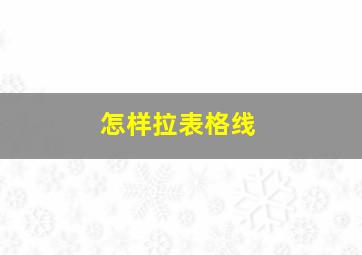 怎样拉表格线